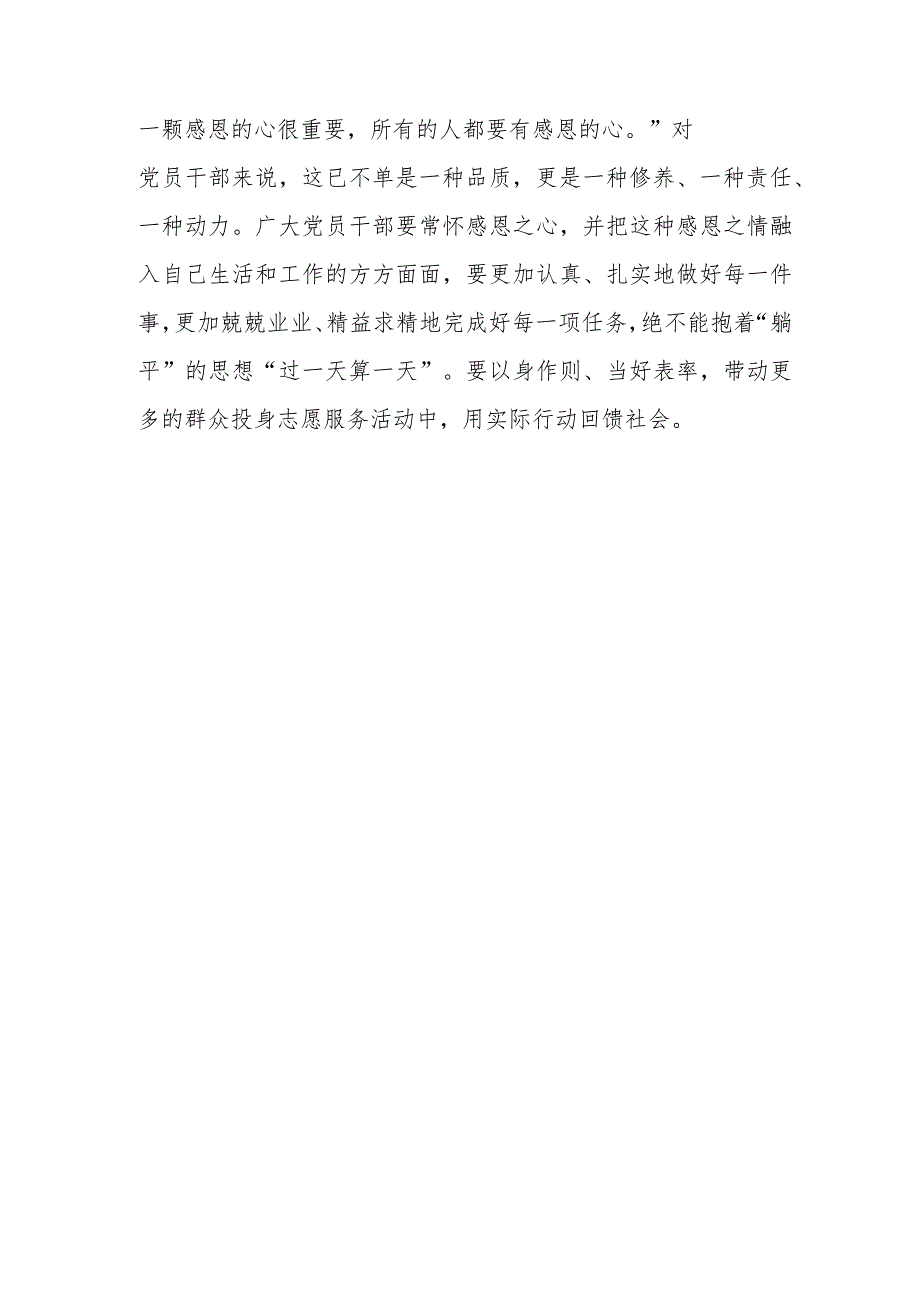 一颗感恩的心很重要，所有的人都要有感恩的心。”对党员干部来说，这已不单是一种品质，更是一种修养、一种责任、一种动力。广大党员干部要常怀感恩之心，并把这种感恩之情融入自己生活和工作的方方面面，要更加认真、扎实地做好每一件事，更加兢兢业业、精益求精地完成好每一项任务，绝不能抱着“躺平”的思想“过一天算一天”。要以身作则、当好表率，带动更多的群众投身志愿服务活动中，用实际行动回馈社会。